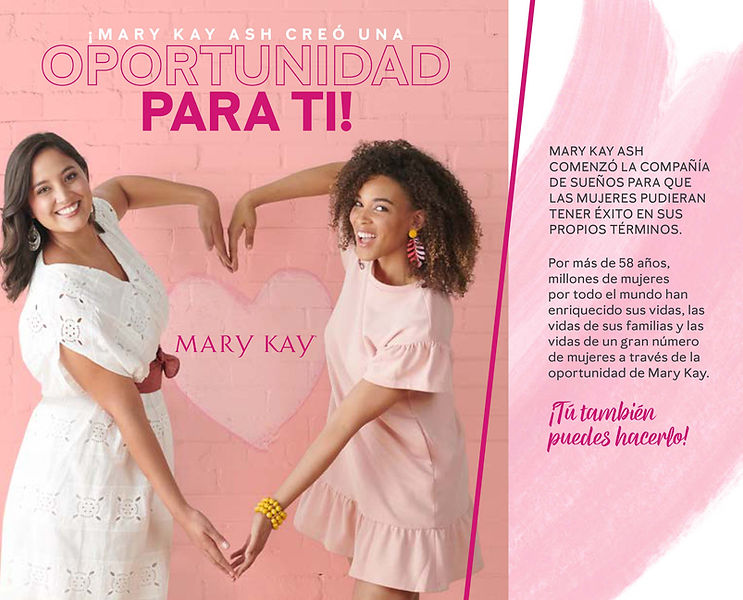 ¡MARY KAY ASH CREÓ UNA
OPORTUNIDAD
PARA TI!

MARY KAY

MARY KAY ASH COMENZÓ LA COMPAÑÍA DE SUEÑOS PARA QUE LAS MUJERES PUDIERAN TENER ÉXITO EN SUS PROPIOS TÉRMINOS.

Por más de 58 años, millones de mujeres por todo el mundo han enriquecido sus vidas, las vidas de sus familias y las vidas de un gran número de mujeres a través de la oportunidad de Mary Kay.

¡Tú también puedes hacerlo!